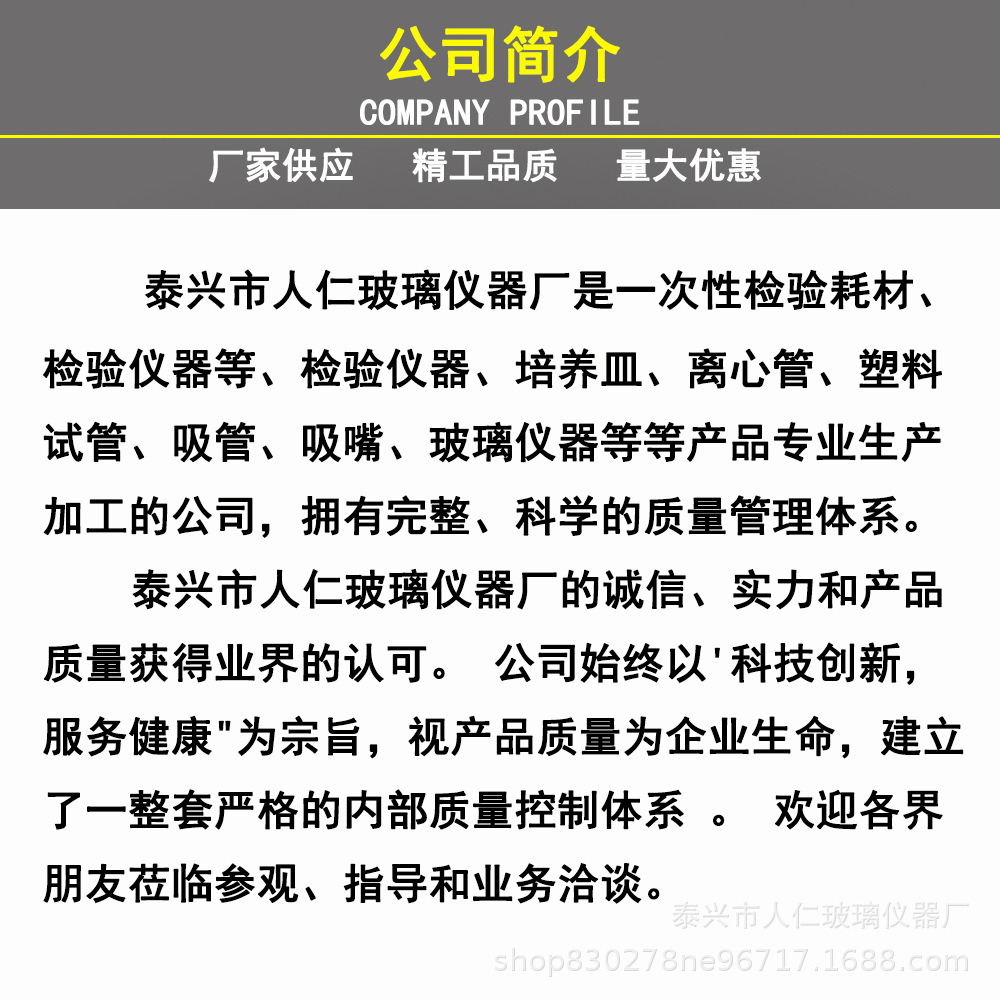 公司简介
COMPANY PROFILE
厂家供应 精工品质 量大优惠

泰兴市人仁玻璃仪器厂是一次性检验耗材、检验仪器等、检验仪器、培养皿、离心管、塑料试管、吸管、吸嘴、玻璃仪器等等产品专业生产加工的公司，拥有完整、科学的质量管理体系。

泰兴市人仁玻璃仪器厂的诚信、实力和产品质量获得业界的认可。 公司始终以'科技创新，服务健康"为宗旨，视产品质量为企业生命，建立了一整套严格的内部质量控制体系 。 欢迎各界朋友莅临参观、指导和业务洽谈。

泰兴市人仁玻璃仪器厂
shop830278ne96717.1688.com